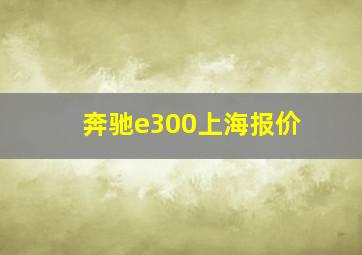 奔驰e300上海报价